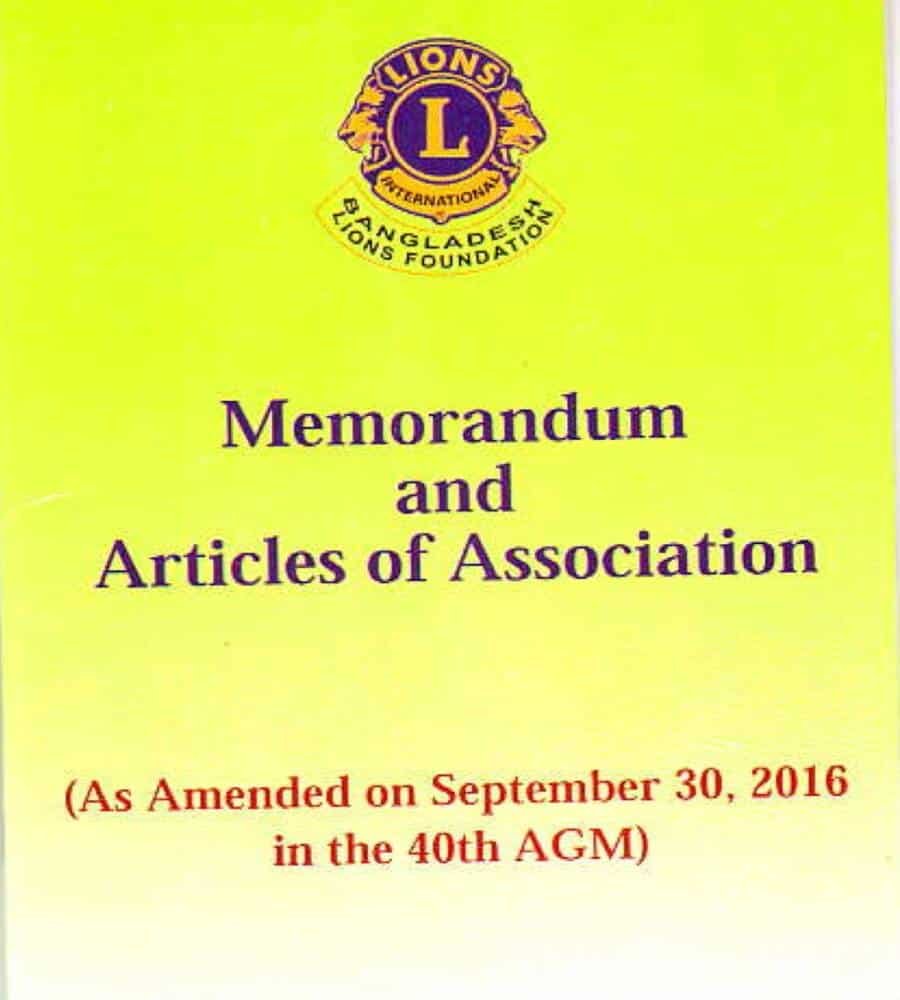 LIONS
L
INTERNATIONAL
BANGLADESH
LIONS FOUNDATION

Memorandum
and
Articles of Association

(As Amended on September 30, 2016
in the 40th AGM)